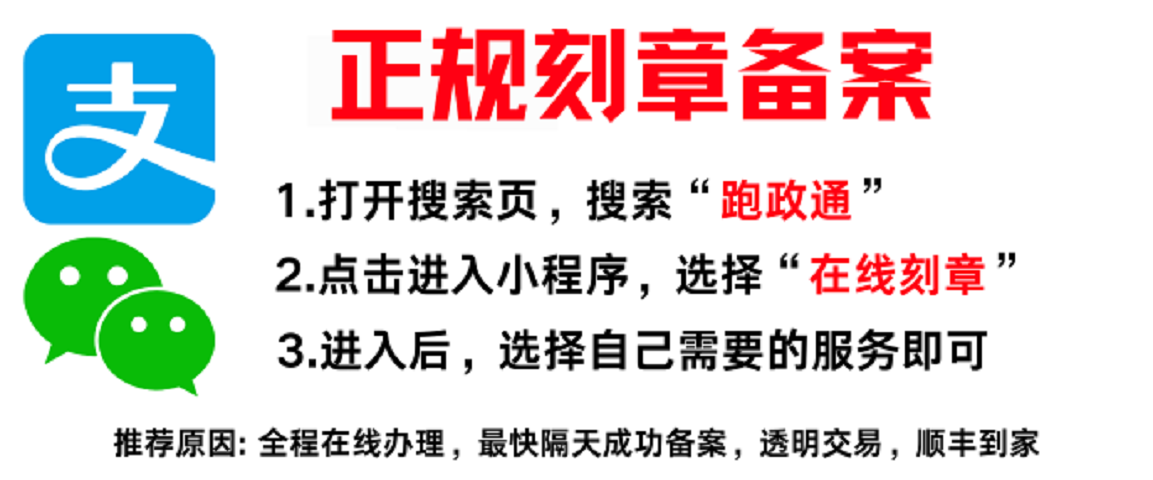 支

正规刻章备案

1.打开搜索页，搜索“跑政通”

2.点击进入小程序，选择“在线刻章”

3.进入后，选择自己需要的服务即可

推荐原因: 全程在线办理，最快隔天成功备案，透明交易，顺丰到家